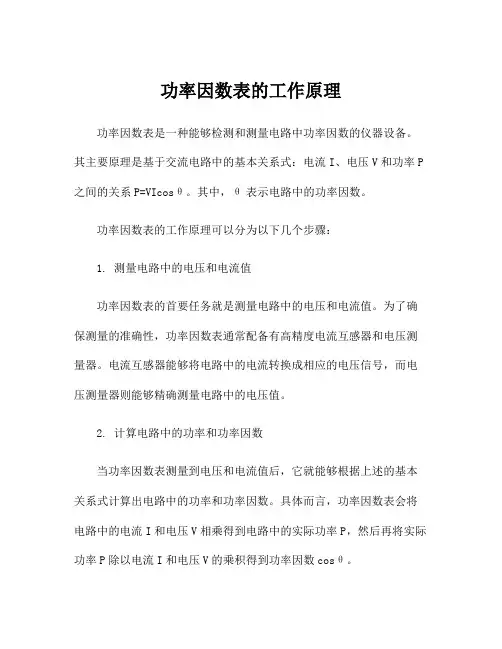 功率因数表的工作原理

功率因数表是一种能够检测和测量电路中功率因数的仪器设备。其主要原理是基于交流电路中的基本关系式：电流 I、电压 V 和功率 P 之间的关系 $P=VI\cos\theta$。其中，$\theta$ 表示电路中的功率因数。

功率因数表的工作原理可以分为以下几个步骤：

1. 测量电路中的电压和电流值

功率因数表的首要任务就是测量电路中的电压和电流值。为了确保测量的准确性，功率因数表通常配备有高精度电流互感器和电压测量器。电流互感器能够将电路中的电流转换成相应的电压信号，而电压测量器则能够精确测量电路中的电压值。

2. 计算电路中的功率和功率因数

当功率因数表测量到电压和电流值后，它就能够根据上述的基本关系式计算出电路中的功率和功率因数。具体而言，功率因数表会将电路中的电流 I 和电压 V 相乘得到电路中的实际功率 P，然后再将实际功率 P 除以电流 I 和电压 V 的乘积得到功率因数 $\cos\theta$。